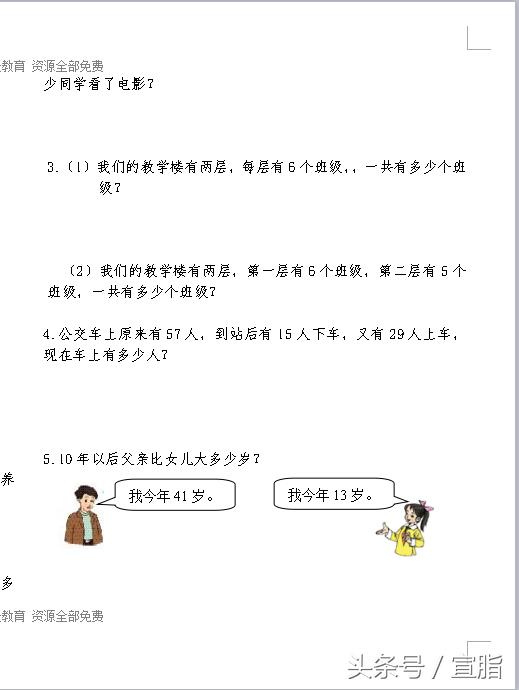 教育 资源全部免费
少同学看了电影？

3.（1）我们的教学楼有两层，每层有6个班级，，一共有多少个班级？

（2）我们的教学楼有两层，第一层有6个班级，第二层有5个班级，一共有多少个班级？

4.公交车上原来有57人，到站后有15人下车，又有29人上车，现在车上有多少人？

5.10年以后父亲比女儿大多少岁？

养

我今年41岁。

我今年13岁。

多

教育 资源全部免费

头条号 / 宣脂